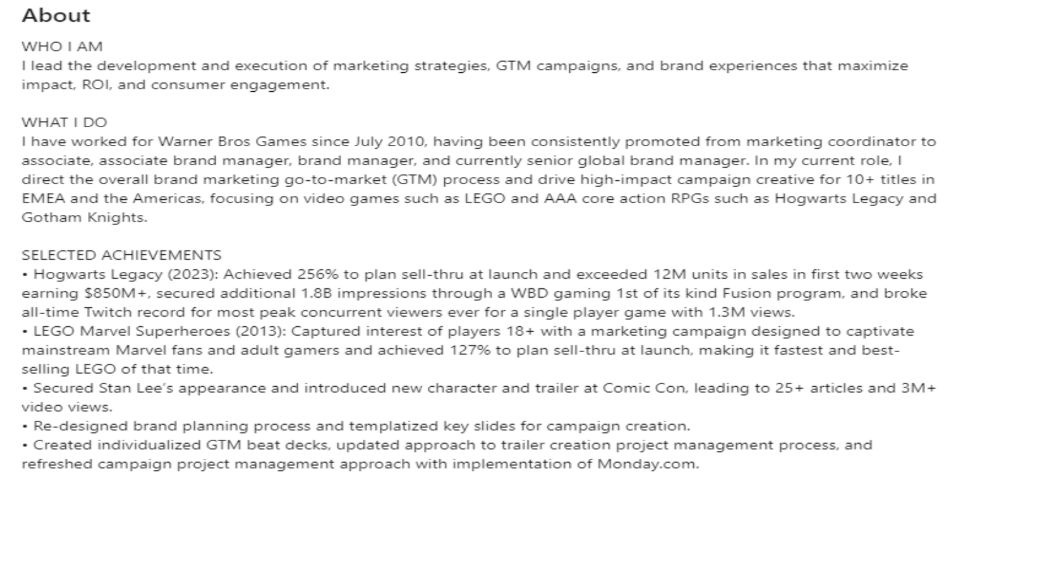 About

WHO I AM
I lead the development and execution of marketing strategies, GTM campaigns, and brand experiences that maximize impact, ROI, and consumer engagement.

WHAT I DO
I have worked for Warner Bros Games since July 2010, having been consistently promoted from marketing coordinator to associate, associate brand manager, brand manager, and currently senior global brand manager. In my current role, I direct the overall brand marketing go-to-market (GTM) process and drive high-impact campaign creative for 10+ titles in EMEA and the Americas, focusing on video games such as LEGO and AAA core action RPGs such as Hogwarts Legacy and Gotham Knights.

SELECTED ACHIEVEMENTS
• Hogwarts Legacy (2023): Achieved 256% to plan sell-thru at launch and exceeded 12M units in sales in first two weeks earning $850M+, secured additional 1.8B impressions through a WBD gaming 1st of its kind Fusion program, and broke all-time Twitch record for most peak concurrent viewers ever for a single player game with 1.3M views.
• LEGO Marvel Superheroes (2013): Captured interest of players 18+ with a marketing campaign designed to captivate mainstream Marvel fans and adult gamers and achieved 127% to plan sell-thru at launch, making it fastest and best-selling LEGO of that time.
• Secured Stan Lee's appearance and introduced new character and trailer at Comic Con, leading to 25+ articles and 3M+ video views.
• Re-designed brand planning process and templatized key slides for campaign creation.
• Created individualized GTM beat decks, updated approach to trailer creation project management process, and refreshed campaign project management approach with implementation of Monday.com.